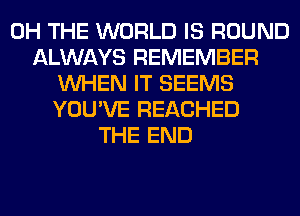 OH THE WORLD IS ROUND
ALWAYS REMEMBER
WHEN IT SEEMS
YOU'VE REACHED
THE END